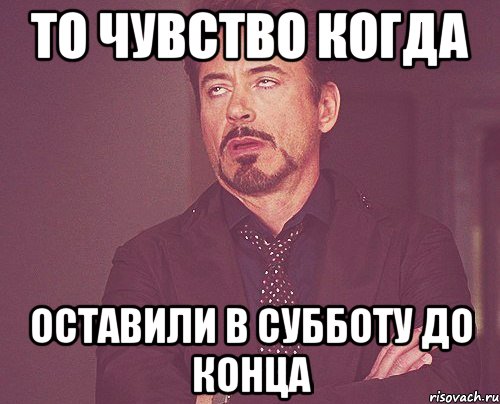 ТО ЧУВСТВО КОГДА

ОСТАВИЛИ В СУББОТУ ДО КОНЦА

risovach.ru